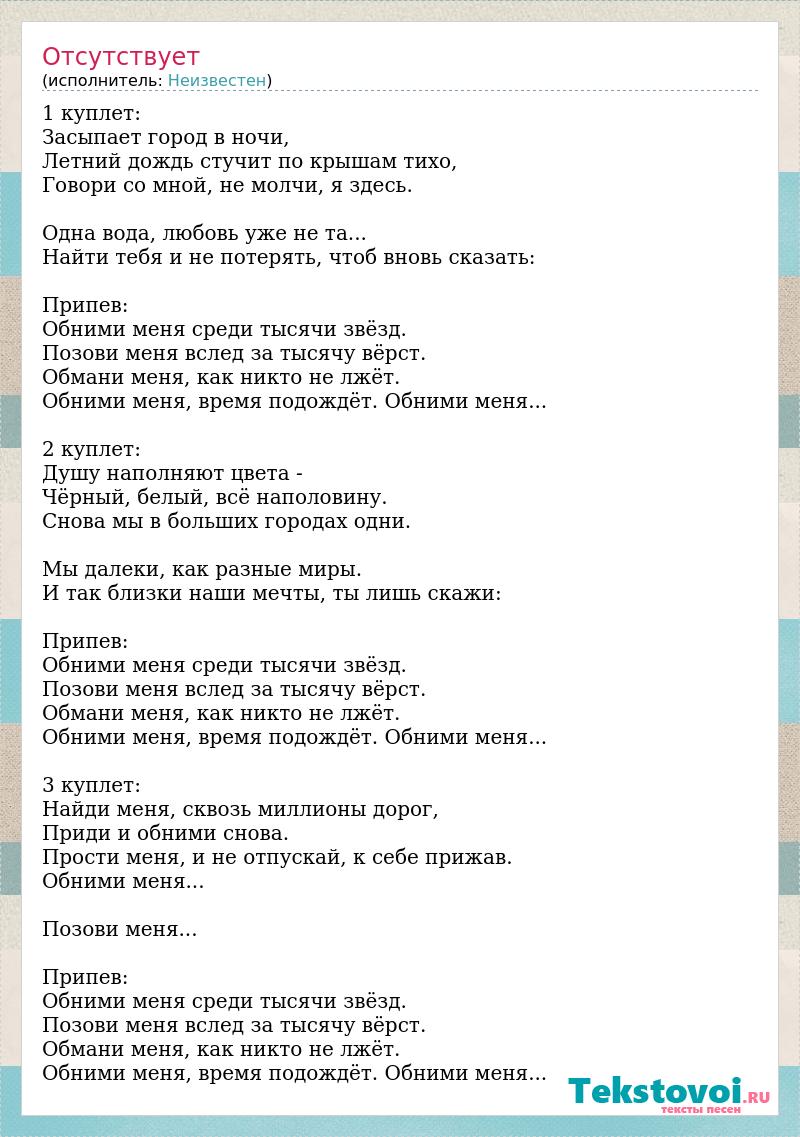 Отсутствует
(исполнитель: Неизвестен)

1 куплет:
Засыпает город в ночи,
Летний дождь стучит по крышам тихо,
Говори со мной, не молчи, я здесь.

Одна вода, любовь уже не та...
Найти тебя и не потерять, чтоб вновь сказать:

Припев:
Обними меня среди тысячи звёзд.
Позови меня вслед за тысячу вёрст.
Обмани меня, как никто не лжёт.
Обними меня, время подождёт. Обними меня...

2 куплет:
Душу наполняют цвета -
Чёрный, белый, всё наполовину.
Снова мы в больших городах одни.

Мы далеки, как разные миры.
И так близки наши мечты, ты лишь скажи:

Припев:
Обними меня среди тысячи звёзд.
Позови меня вслед за тысячу вёрст.
Обмани меня, как никто не лжёт.
Обними меня, время подождёт. Обними меня...

3 куплет:
Найди меня, сквозь миллионы дорог,
Приди и обними снова.
Прости меня, и не отпускай, к себе прижав.
Обними меня...

Позови меня...

Припев:
Обними меня среди тысячи звёзд.
Позови меня вслед за тысячу вёрст.
Обмани меня, как никто не лжёт.
Обними меня, время подождёт. Обними меня...

Tekstovoi.RU
тексты песен